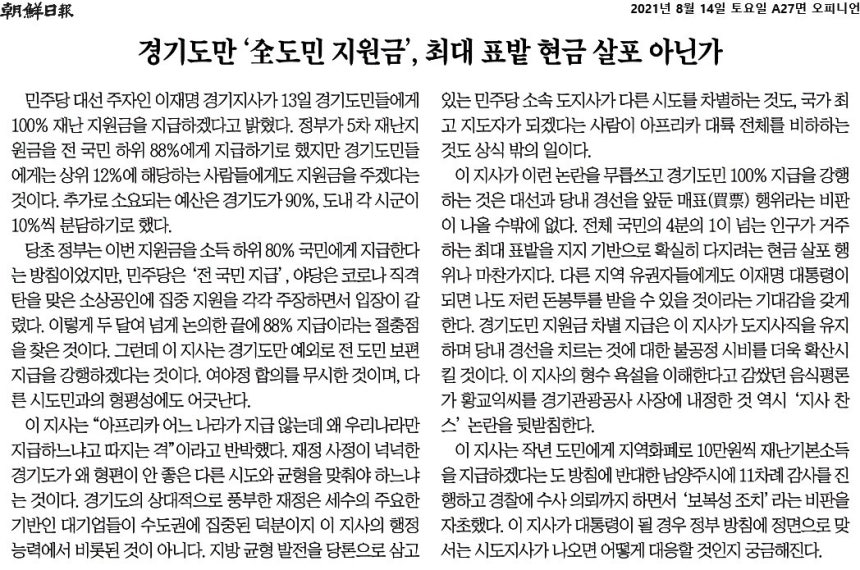 朝鮮日報 2021년 8월 14일 토요일 A27면 오피니언

경기도만 '全도민 지원금', 최대 표밭 현금 살포 아닌가

민주당 대선 주자인 이재명 경기지사가 13일 경기도민들에게 100% 재난 지원금을 지급하겠다고 밝혔다. 정부가 5차 재난지원금을 전 국민 하위 88%에게 지급하기로 했지만 경기도민들에게는 상위 12%에 해당하는 사람들에게도 지원금을 주겠다는 것이다. 추가로 소요되는 예산은 경기도가 90%, 도내 각 시군이 10%씩 분담하기로 했다.

당초 정부는 이번 지원금을 소득 하위 80% 국민에게 지급한다는 방침이었지만, 민주당은 '전 국민 지급', 야당은 코로나 직격탄을 맞은 소상공인에 집중 지원을 각각 주장하면서 입장이 갈렸다. 이렇게 두 달여 넘게 논의한 끝에 88% 지급이라는 절충점을 찾은 것이다. 그런데 이 지사는 경기도만 예외로 전 도민 보편 지급을 강행하겠다는 것이다. 여야정 합의를 무시한 것이며, 다른 시도민과의 형평성에도 어긋난다.

이 지사는 "아프리카 어느 나라가 지급 않는데 왜 우리나라만 지급하느냐고 따지는 격"이라고 반박했다. 재정 사정이 넉넉한 경기도가 왜 형편이 안 좋은 다른 시도와 균형을 맞춰야 하느냐는 것이다. 경기도의 상대적으로 풍부한 재정은 세수의 주요한 기반인 대기업들이 수도권에 집중된 덕분이지 이 지사의 행정 능력에서 비롯된 것이 아니다. 지방 균형 발전을 당론으로 삼고 있는 민주당 소속 도지사가 다른 시도를 차별하는 것도, 국가 최고 지도자가 되겠다는 사람이 아프리카 대륙 전체를 비하하는 것도 상식 밖의 일이다.

이 지사가 이런 논란을 무릅쓰고 경기도민 100% 지급을 강행하는 것은 대선과 당내 경선을 앞둔 매표(買票) 행위라는 비판이 나올 수밖에 없다. 전체 국민의 4분의 1이 넘는 인구가 거주하는 최대 표밭을 지지 기반으로 확실히 다지려는 현금 살포 행위나 마찬가지다. 다른 지역 유권자들에게도 이재명 대통령이 되면 나도 저런 돈봉투를 받을 수 있을 것이라는 기대감을 갖게 한다. 경기도민 지원금 차별 지급은 이 지사가 도지사직을 유지하며 당내 경선을 치르는 것에 대한 불공정 시비를 더욱 확산시킬 것이다. 이 지사의 형수 욕설을 이해한다고 감쌌던 음식평론가 황교익씨를 경기관광공사 사장에 내정한 것 역시 '지사 찬스' 논란을 뒷받침한다.

이 지사는 작년 도민에게 지역화폐로 10만원씩 재난기본소득을 지급하겠다는 도 방침에 반대한 남양주시에 11차례 감사를 진행하고 경찰에 수사 의뢰까지 하면서 '보복성 조치'라는 비판을 자초했다. 이 지사가 대통령이 될 경우 정부 방침에 정면으로 맞서는 시도지사가 나오면 어떻게 대응할 것인지 궁금해진다.